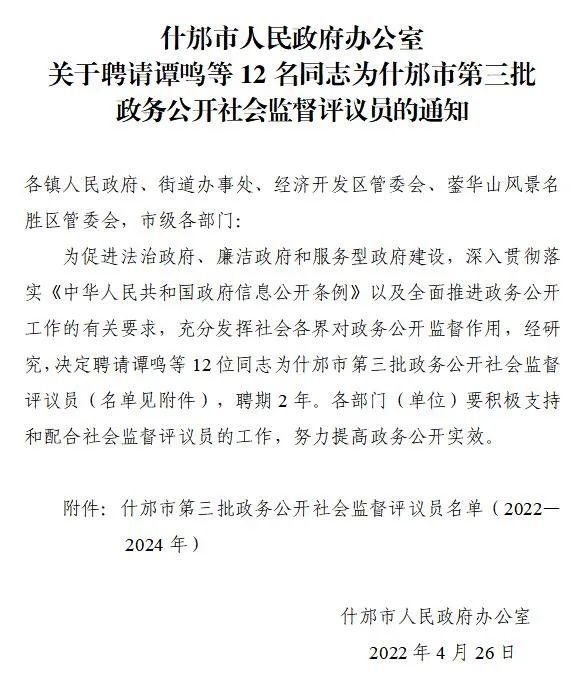 什邡市人民政府办公室
关于聘请谭鸣等 12 名同志为什邡市第三批
政务公开社会监督评议员的通知

各镇人民政府、街道办事处、经济开发区管委会、蓥华山风景名胜区管委会，市级各部门：

为促进法治政府、廉洁政府和服务型政府建设，深入贯彻落实《中华人民共和国政府信息公开条例》以及全面推进政务公开工作的有关要求，充分发挥社会各界对政务公开监督作用，经研究，决定聘请谭鸣等 12 位同志为什邡市第三批政务公开社会监督评议员（名单见附件），聘期 2 年。各部门（单位）要积极支持和配合社会监督评议员的工作，努力提高政务公开实效。

附件：什邡市第三批政务公开社会监督评议员名单（2022—2024 年）

什邡市人民政府办公室
2022 年 4 月 26 日